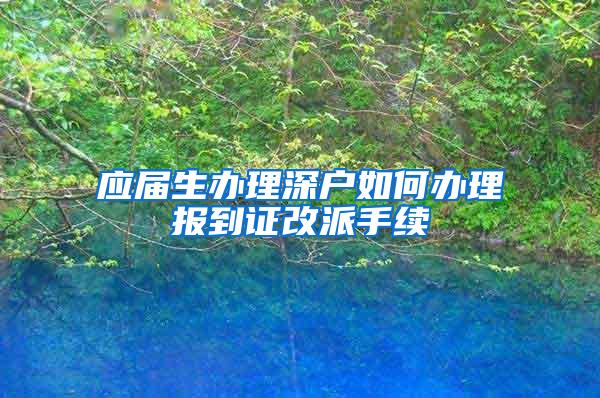 应届生办理深户如何办理报到证改派手续